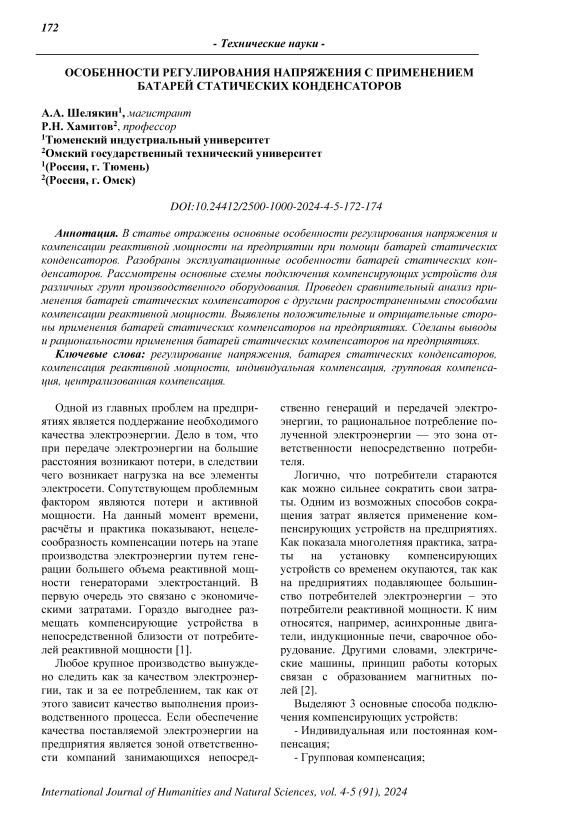 172

- Технические науки -

ОСОБЕННОСТИ РЕГУЛИРОВАНИЯ НАПРЯЖЕНИЯ С ПРИМЕНЕНИЕМ БАТАРЕЙ СТАТИЧЕСКИХ КОНДЕНСАТОРОВ

А.А. Шелякин$^1$, магистрант
Р.Н. Хамитов$^2$, профессор
$^1$Тюменский индустриальный университет
$^2$Омский государственный технический университет
$^1$(Россия, г. Тюмень)
$^2$(Россия, г. Омск)

DOI:10.24412/2500-1000-2024-4-5-172-174

Аннотация. В статье отражены основные особенности регулирования напряжения и компенсации реактивной мощности на предприятии при помощи батарей статических конденсаторов. Разобраны эксплуатационные особенности батарей статических конденсаторов. Рассмотрены основные схемы подключения компенсирующих устройств для различных групп производственного оборудования. Проведен сравнительный анализ применения батарей статических компенсаторов с другими распространенными способами компенсации реактивной мощности. Выявлены положительные и отрицательные стороны применения батарей статических компенсаторов на предприятиях. Сделаны выводы и рациональности применения батарей статических компенсаторов на предприятиях.

Ключевые слова: регулирование напряжения, батарея статических конденсаторов, компенсация реактивной мощности, индивидуальная компенсация, групповая компенсация, централизованная компенсация.

Одной из главных проблем на предприятиях является поддержание необходимого качества электроэнергии. Дело в том, что при передаче электроэнергии на большие расстояния возникают потери, в следствии чего возникает нагрузка на все элементы электросети. Сопутствующем проблемным фактором являются потери и активной мощности. На данный момент времени, расчёты и практика показывают, нецелесообразность компенсации потерь на этапе производства электроэнергии путем генерации большего объема реактивной мощности генераторами электростанций. В первую очередь это связано с экономическими затратами. Гораздо выгоднее размещать компенсирующие устройства в непосредственной близости от потребителей реактивной мощности [1].

Любое крупное производство вынуждено следить как за качеством электроэнергии, так и за ее потреблением, так как от этого зависит качество выполнения производственного процесса. Если обеспечение качества поставляемой электроэнергии на предприятия является зоной ответственности компаний занимающихся непосредственно генераций и передачей электроэнергии, то рациональное потребление полученной электроэнергии — это зона ответственности непосредственно потребителя.

Логично, что потребители стараются как можно сильнее сократить свои затраты. Одним из возможных способов сокращения затрат является применение компенсирующих устройств на предприятиях. Как показала многолетняя практика, затраты на установку компенсирующих устройств со временем окупаются, так как на предприятиях подавляющее большинство потребителей электроэнергии – это потребители реактивной мощности. К ним относятся, например, асинхронные двигатели, индукционные печи, сварочное оборудование. Другими словами, электрические машины, принцип работы которых связан с образованием магнитных полей [2].

Выделяют 3 основные способа подключения компенсирующих устройств:
- Индивидуальная или постоянная компенсация;
- Групповая компенсация;

International Journal of Humanities and Natural Sciences, vol. 4-5 (91), 2024